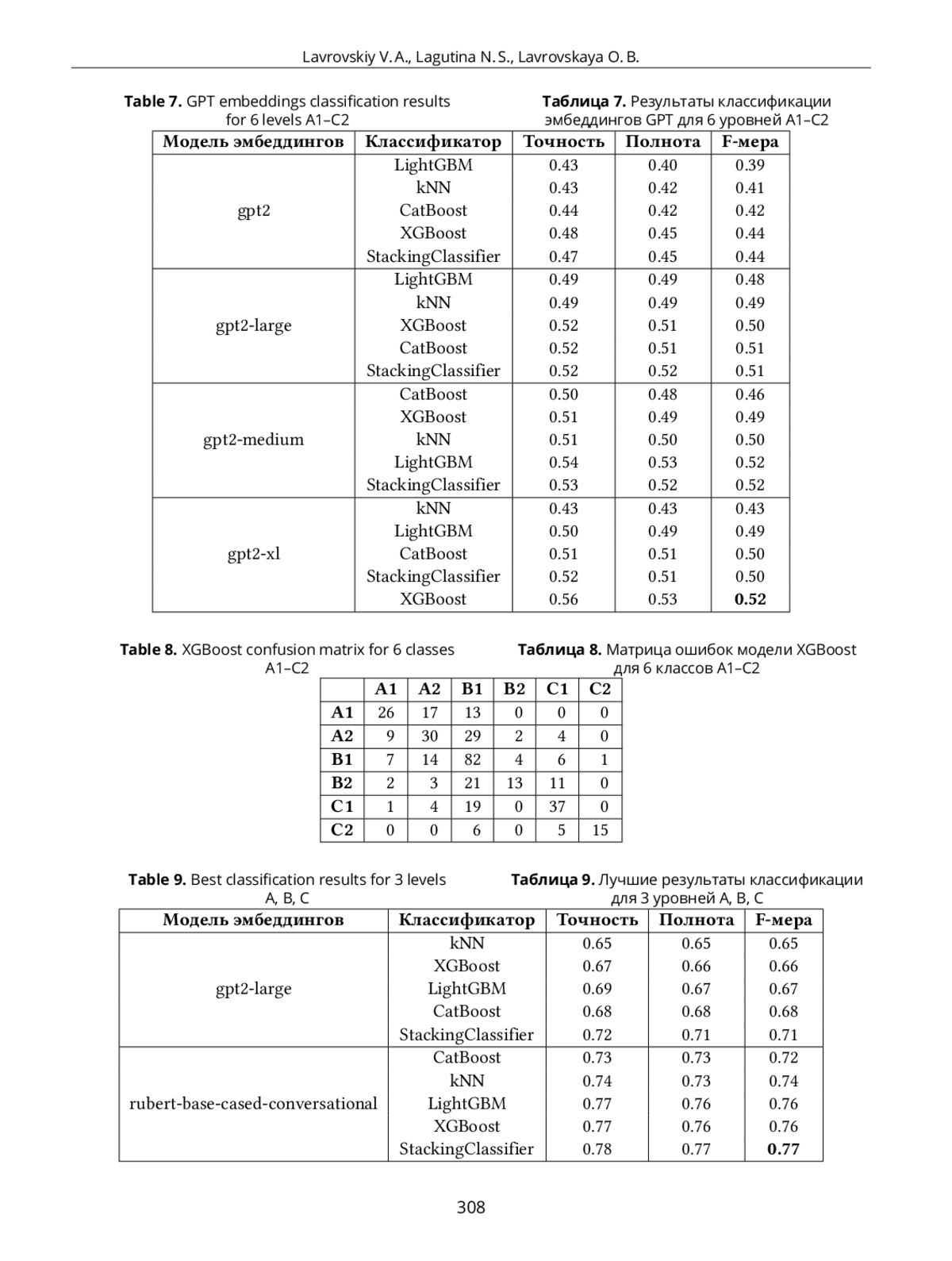 Lavrovskiy V. A., Lagutina N. S., Lavrovskaya O. B.

**Table 7.** GPT embeddings classification results for 6 levels A1–C2

**Таблица 7.** Результаты классификации эмбеддингов GPT для 6 уровней A1–C2

| Модель эмбеддингов | Классификатор | Точность | Полнота | F-мера |
|---|---|---|---|---|
| gpt2 | LightGBM | 0.43 | 0.40 | 0.39 |
| | kNN | 0.43 | 0.42 | 0.41 |
| | CatBoost | 0.44 | 0.42 | 0.42 |
| | XGBoost | 0.48 | 0.45 | 0.44 |
| | StackingClassifier | 0.47 | 0.45 | 0.44 |
| gpt2-large | LightGBM | 0.49 | 0.49 | 0.48 |
| | kNN | 0.49 | 0.49 | 0.49 |
| | XGBoost | 0.52 | 0.51 | 0.50 |
| | CatBoost | 0.52 | 0.51 | 0.51 |
| | StackingClassifier | 0.52 | 0.52 | 0.51 |
| gpt2-medium | CatBoost | 0.50 | 0.48 | 0.46 |
| | XGBoost | 0.51 | 0.49 | 0.49 |
| | kNN | 0.51 | 0.50 | 0.50 |
| | LightGBM | 0.54 | 0.53 | 0.52 |
| | StackingClassifier | 0.53 | 0.52 | 0.52 |
| gpt2-xl | kNN | 0.43 | 0.43 | 0.43 |
| | LightGBM | 0.50 | 0.49 | 0.49 |
| | CatBoost | 0.51 | 0.51 | 0.50 |
| | StackingClassifier | 0.52 | 0.51 | 0.50 |
| | XGBoost | 0.56 | 0.53 | **0.52** |

**Table 8.** XGBoost confusion matrix for 6 classes A1–C2

**Таблица 8.** Матрица ошибок модели XGBoost для 6 классов A1–C2

| | A1 | A2 | B1 | B2 | C1 | C2 |
|---|---|---|---|---|---|---|
| **A1** | 26 | 17 | 13 | 0 | 0 | 0 |
| **A2** | 9 | 30 | 29 | 2 | 4 | 0 |
| **B1** | 7 | 14 | 82 | 4 | 6 | 1 |
| **B2** | 2 | 3 | 21 | 13 | 11 | 0 |
| **C1** | 1 | 4 | 19 | 0 | 37 | 0 |
| **C2** | 0 | 0 | 6 | 0 | 5 | 15 |

**Table 9.** Best classification results for 3 levels A, B, C

**Таблица 9.** Лучшие результаты классификации для 3 уровней A, B, C

| Модель эмбеддингов | Классификатор | Точность | Полнота | F-мера |
|---|---|---|---|---|
| gpt2-large | kNN | 0.65 | 0.65 | 0.65 |
| | XGBoost | 0.67 | 0.66 | 0.66 |
| | LightGBM | 0.69 | 0.67 | 0.67 |
| | CatBoost | 0.68 | 0.68 | 0.68 |
| | StackingClassifier | 0.72 | 0.71 | 0.71 |
| rubert-base-cased-conversational | CatBoost | 0.73 | 0.73 | 0.72 |
| | kNN | 0.74 | 0.73 | 0.74 |
| | LightGBM | 0.77 | 0.76 | 0.76 |
| | XGBoost | 0.77 | 0.76 | 0.76 |
| | StackingClassifier | 0.78 | 0.77 | **0.77** |

308